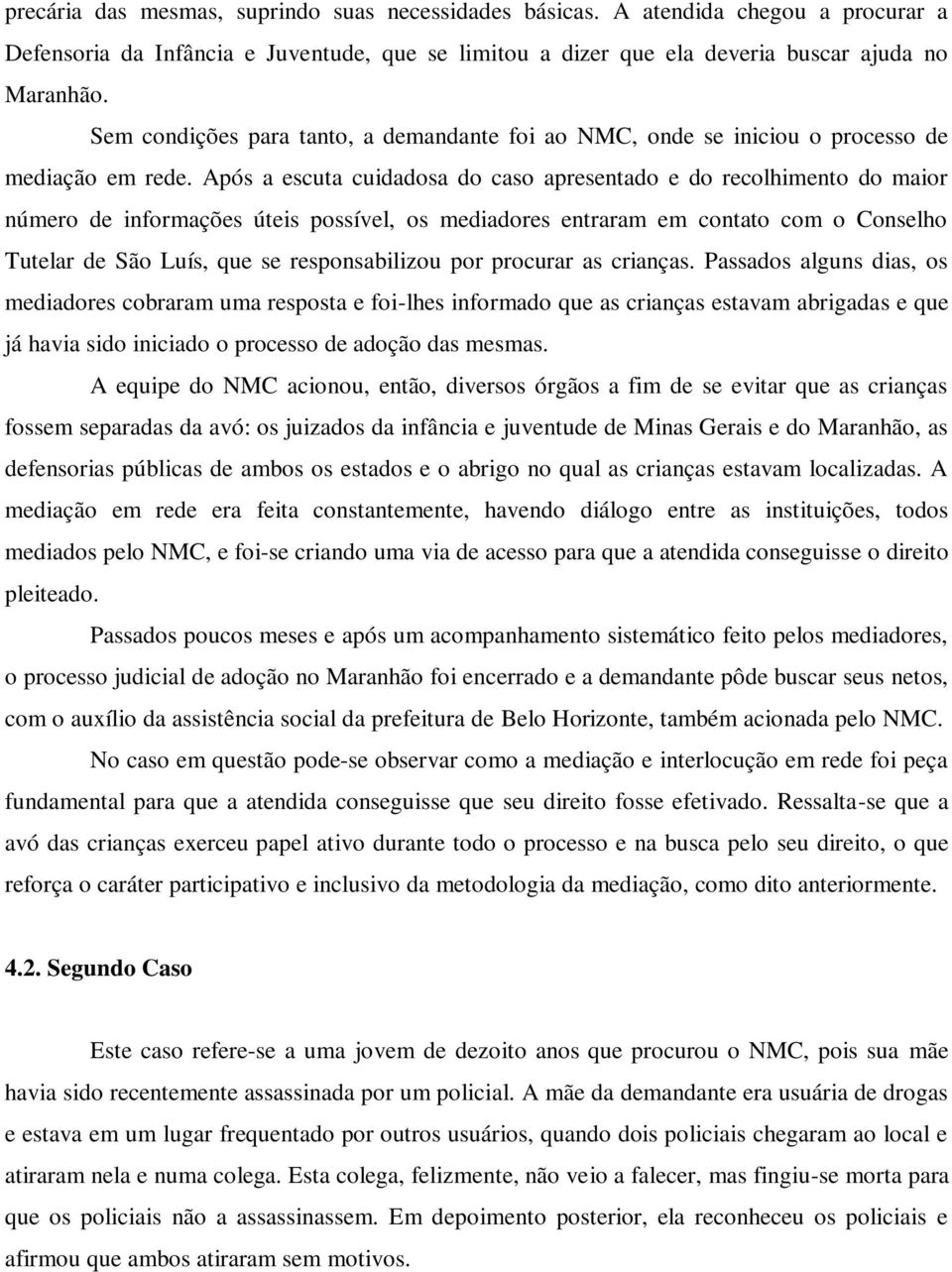 precária das mesmas, suprindo suas necessidades básicas. A atendida chegou a procurar a Defensoria da Infância e Juventude, que se limitou a dizer que ela deveria buscar ajuda no Maranhão.

Sem condições para tanto, a demandante foi ao NMC, onde se iniciou o processo de mediação em rede. Após a escuta cuidadosa do caso apresentado e do recolhimento do maior número de informações úteis possível, os mediadores entraram em contato com o Conselho Tutelar de São Luís, que se responsabilizou por procurar as crianças. Passados alguns dias, os mediadores cobraram uma resposta e foi-lhes informado que as crianças estavam abrigadas e que já havia sido iniciado o processo de adoção das mesmas.

A equipe do NMC acionou, então, diversos órgãos a fim de se evitar que as crianças fossem separadas da avó: os juizados da infância e juventude de Minas Gerais e do Maranhão, as defensorias públicas de ambos os estados e o abrigo no qual as crianças estavam localizadas. A mediação em rede era feita constantemente, havendo diálogo entre as instituições, todos mediados pelo NMC, e foi-se criando uma via de acesso para que a atendida conseguisse o direito pleiteado.

Passados poucos meses e após um acompanhamento sistemático feito pelos mediadores, o processo judicial de adoção no Maranhão foi encerrado e a demandante pôde buscar seus netos, com o auxílio da assistência social da prefeitura de Belo Horizonte, também acionada pelo NMC.

No caso em questão pode-se observar como a mediação e interlocução em rede foi peça fundamental para que a atendida conseguisse que seu direito fosse efetivado. Ressalta-se que a avó das crianças exerceu papel ativo durante todo o processo e na busca pelo seu direito, o que reforça o caráter participativo e inclusivo da metodologia da mediação, como dito anteriormente.

4.2. Segundo Caso

Este caso refere-se a uma jovem de dezoito anos que procurou o NMC, pois sua mãe havia sido recentemente assassinada por um policial. A mãe da demandante era usuária de drogas e estava em um lugar frequentado por outros usuários, quando dois policiais chegaram ao local e atiraram nela e numa colega. Esta colega, felizmente, não veio a falecer, mas fingiu-se morta para que os policiais não a assassinassem. Em depoimento posterior, ela reconheceu os policiais e afirmou que ambos atiraram sem motivos.